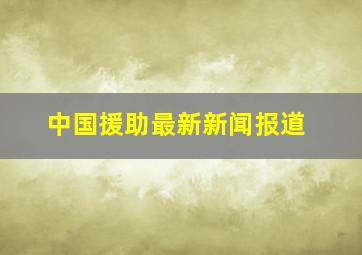 中国援助最新新闻报道